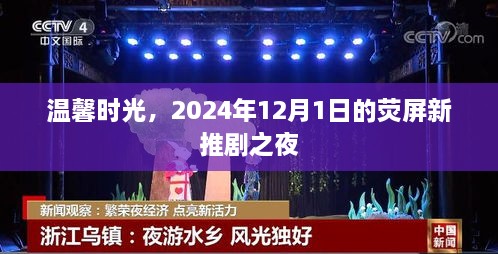 CCTV 4
中文国际

CCTV.com

温馨时光，2024年12月1日的荧屏新推剧之夜

新闻观察：繁荣夜经济 点亮新活力

浙江乌镇：夜游水乡 风光独好

中国新闻